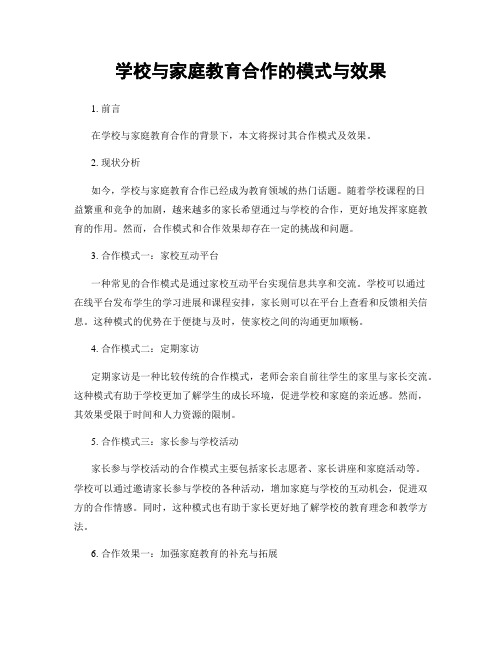 学校与家庭教育合作的模式与效果

1. 前言

在学校与家庭教育合作的背景下，本文将探讨其合作模式及效果。

2. 现状分析

如今，学校与家庭教育合作已经成为教育领域的热门话题。随着学校课程的日益繁重和竞争的加剧，越来越多的家长希望通过与学校的合作，更好地发挥家庭教育的作用。然而，合作模式和合作效果却存在一定的挑战和问题。

3. 合作模式一：家校互动平台

一种常见的合作模式是通过家校互动平台实现信息共享和交流。学校可以通过在线平台发布学生的学习进展和课程安排，家长则可以在平台上查看和反馈相关信息。这种模式的优势在于便捷与及时，使家校之间的沟通更加顺畅。

4. 合作模式二：定期家访

定期家访是一种比较传统的合作模式，老师会亲自前往学生的家里与家长交流。这种模式有助于学校更加了解学生的成长环境，促进学校和家庭的亲近感。然而，其效果受限于时间和人力资源的限制。

5. 合作模式三：家长参与学校活动

家长参与学校活动的合作模式主要包括家长志愿者、家长讲座和家庭活动等。学校可以通过邀请家长参与学校的各种活动，增加家庭与学校的互动机会，促进双方的合作情感。同时，这种模式也有助于家长更好地了解学校的教育理念和教学方法。

6. 合作效果一：加强家庭教育的补充与拓展